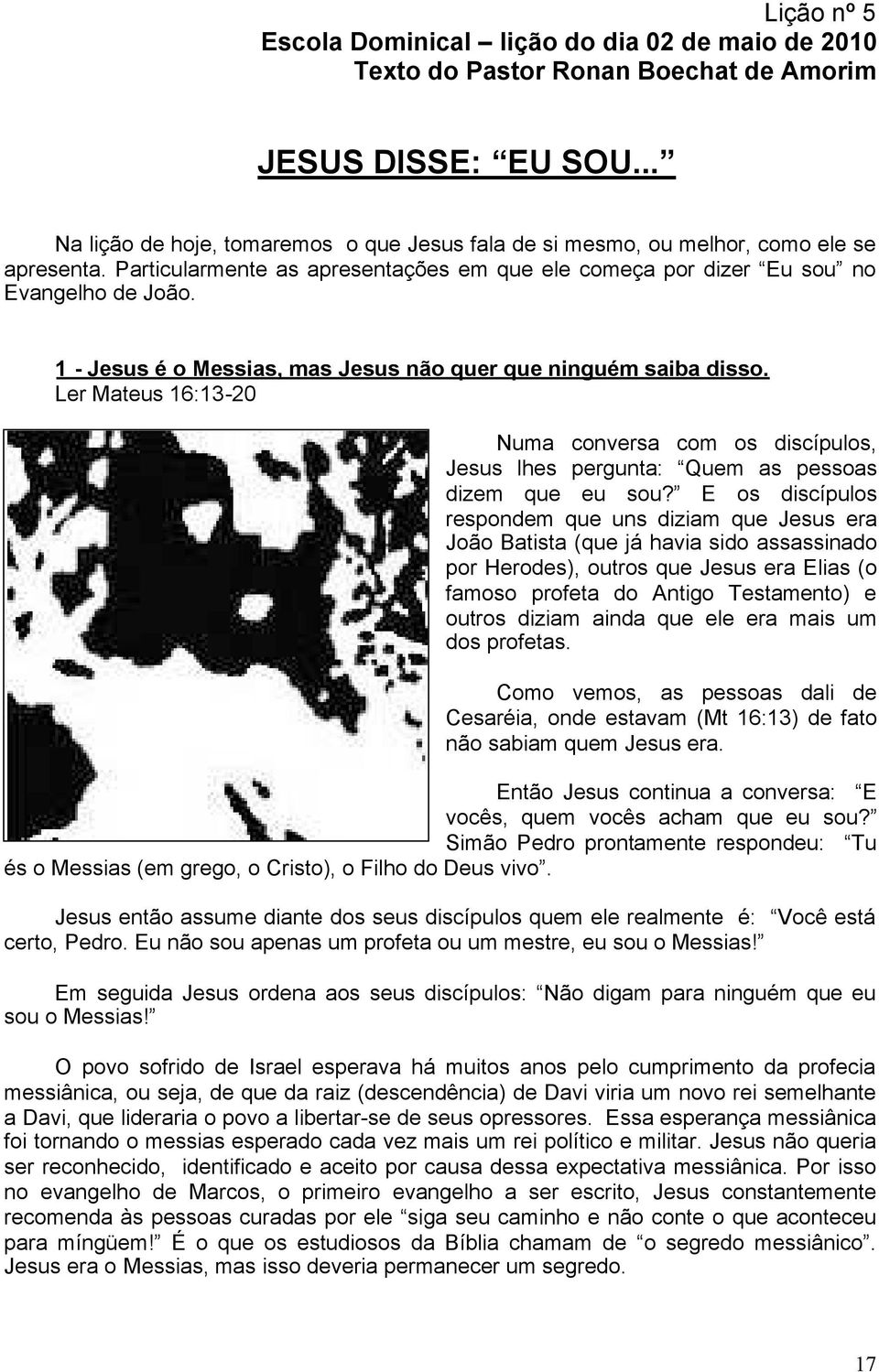 Lição nº 5
Escola Dominical – lição do dia 02 de maio de 2010
Texto do Pastor Ronan Boechat de Amorim

JESUS DISSE: EU SOU...

Na lição de hoje, tomaremos o que Jesus fala de si mesmo, ou melhor, como ele se apresenta. Particularmente as apresentações em que ele começa por dizer Eu sou no Evangelho de João.

1 - Jesus é o Messias, mas Jesus não quer que ninguém saiba disso.
Ler Mateus 16:13-20

Numa conversa com os discípulos, Jesus lhes pergunta: Quem as pessoas dizem que eu sou? E os discípulos respondem que uns diziam que Jesus era João Batista (que já havia sido assassinado por Herodes), outros que Jesus era Elias (o famoso profeta do Antigo Testamento) e outros diziam ainda que ele era mais um dos profetas.

Como vemos, as pessoas dali de Cesaréia, onde estavam (Mt 16:13) de fato não sabiam quem Jesus era.

Então Jesus continua a conversa: E vocês, quem vocês acham que eu sou? Simão Pedro prontamente respondeu: Tu és o Messias (em grego, o Cristo), o Filho do Deus vivo.

Jesus então assume diante dos seus discípulos quem ele realmente é: Você está certo, Pedro. Eu não sou apenas um profeta ou um mestre, eu sou o Messias!

Em seguida Jesus ordena aos seus discípulos: Não digam para ninguém que eu sou o Messias!

O povo sofrido de Israel esperava há muitos anos pelo cumprimento da profecia messiânica, ou seja, de que da raiz (descendência) de Davi viria um novo rei semelhante a Davi, que lideraria o povo a libertar-se de seus opressores. Essa esperança messiânica foi tornando o messias esperado cada vez mais um rei político e militar. Jesus não queria ser reconhecido, identificado e aceito por causa dessa expectativa messiânica. Por isso no evangelho de Marcos, o primeiro evangelho a ser escrito, Jesus constantemente recomenda às pessoas curadas por ele siga seu caminho e não conte o que aconteceu para míngüem! É o que os estudiosos da Bíblia chamam de o segredo messiânico. Jesus era o Messias, mas isso deveria permanecer um segredo.

17